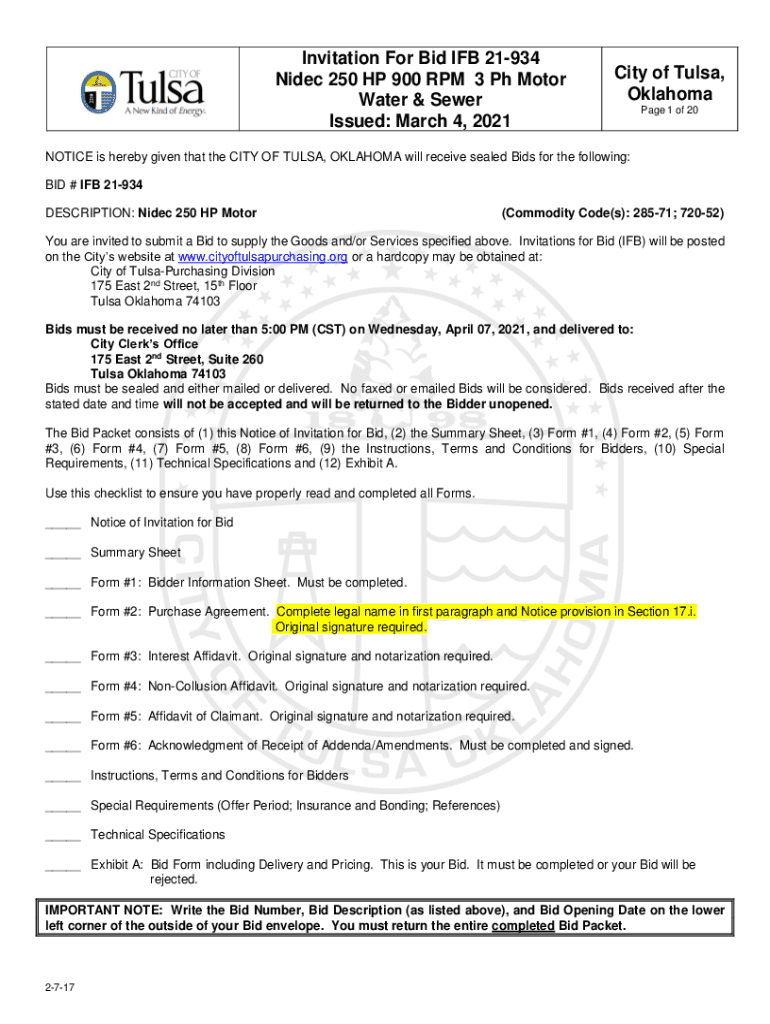 CITY OF Tulsa A New Kind of Energy.

Invitation For Bid IFB 21-934
Nidec 250 HP 900 RPM 3 Ph Motor
Water & Sewer
Issued: March 4, 2021

City of Tulsa, Oklahoma
Page 1 of 20

NOTICE is hereby given that the CITY OF TULSA, OKLAHOMA will receive sealed Bids for the following:

BID # IFB 21-934

DESCRIPTION: Nidec 250 HP Motor (Commodity Code(s): 285-71; 720-52)

You are invited to submit a Bid to supply the Goods and/or Services specified above. Invitations for Bid (IFB) will be posted on the City's website at www.cityoftulsapurchasing.org or a hardcopy may be obtained at:
City of Tulsa-Purchasing Division
175 East 2nd Street, 15th Floor
Tulsa Oklahoma 74103

Bids must be received no later than 5:00 PM (CST) on Wednesday, April 07, 2021, and delivered to:
City Clerk's Office
175 East 2nd Street, Suite 260
Tulsa Oklahoma 74103
Bids must be sealed and either mailed or delivered. No faxed or emailed Bids will be considered. Bids received after the stated date and time will not be accepted and will be returned to the Bidder unopened.

The Bid Packet consists of (1) this Notice of Invitation for Bid, (2) the Summary Sheet, (3) Form #1, (4) Form #2, (5) Form #3, (6) Form #4, (7) Form #5, (8) Form #6, (9) the Instructions, Terms and Conditions for Bidders, (10) Special Requirements, (11) Technical Specifications and (12) Exhibit A.

Use this checklist to ensure you have properly read and completed all Forms.

_____ Notice of Invitation for Bid

_____ Summary Sheet

_____ Form #1: Bidder Information Sheet. Must be completed.

_____ Form #2: Purchase Agreement. Complete legal name in first paragraph and Notice provision in Section 17.i. Original signature required.

_____ Form #3: Interest Affidavit. Original signature and notarization required.

_____ Form #4: Non-Collusion Affidavit. Original signature and notarization required.

_____ Form #5: Affidavit of Claimant. Original signature and notarization required.

_____ Form #6: Acknowledgment of Receipt of Addenda/Amendments. Must be completed and signed.

_____ Instructions, Terms and Conditions for Bidders

_____ Special Requirements (Offer Period; Insurance and Bonding; References)

_____ Technical Specifications

_____ Exhibit A: Bid Form including Delivery and Pricing. This is your Bid. It must be completed or your Bid will be rejected.

IMPORTANT NOTE: Write the Bid Number, Bid Description (as listed above), and Bid Opening Date on the lower left corner of the outside of your Bid envelope. You must return the entire completed Bid Packet.

2-7-17